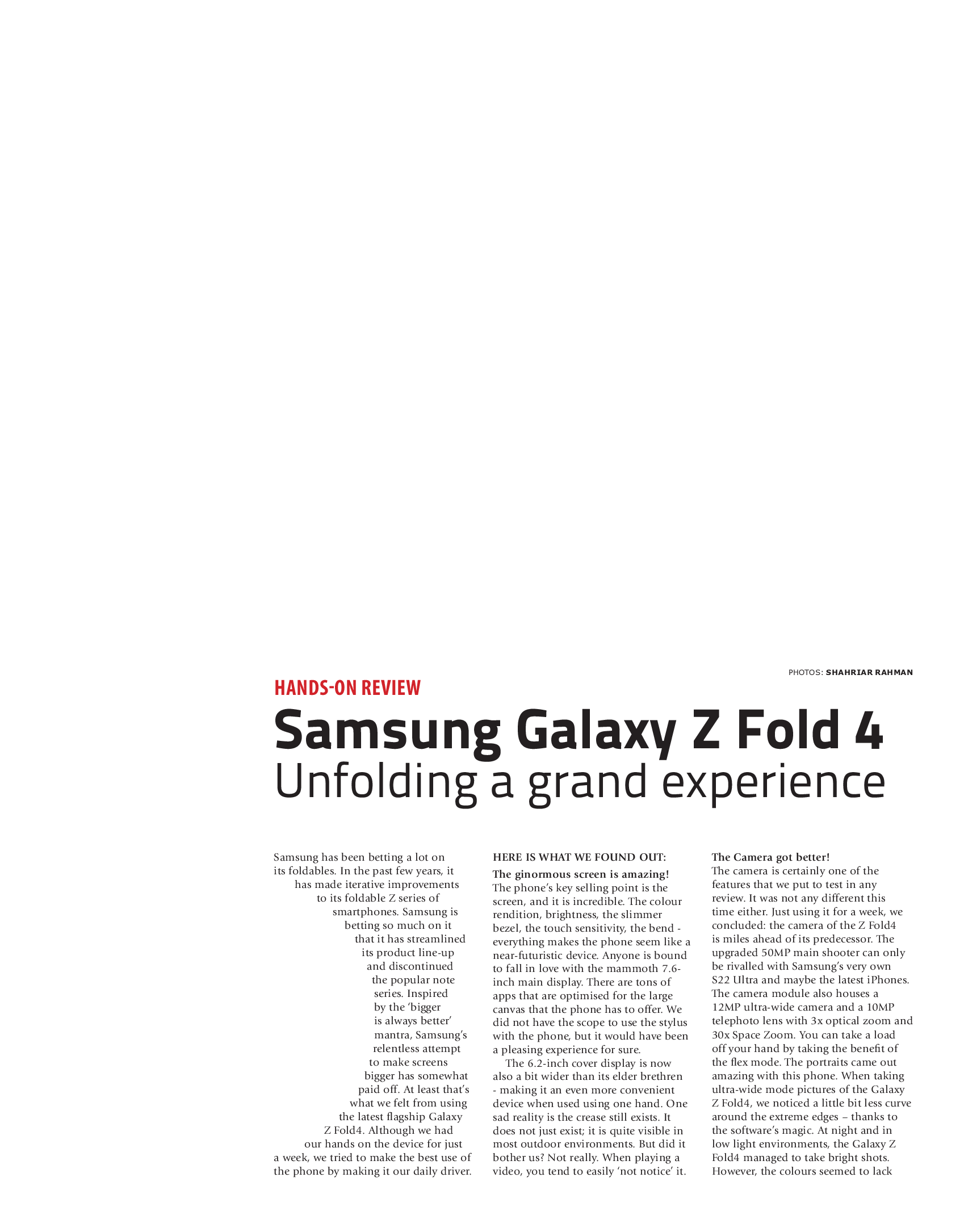 PHOTOS: SHAHRIAR RAHMAN

HANDS-ON REVIEW

Samsung Galaxy Z Fold 4

Unfolding a grand experience

Samsung has been betting a lot on its foldables. In the past few years, it has made iterative improvements to its foldable Z series of smartphones. Samsung is betting so much on it that it has streamlined its product line-up and discontinued the popular note series. Inspired by the 'bigger is always better' mantra, Samsung's relentless attempt to make screens bigger has somewhat paid off. At least that's what we felt from using the latest flagship Galaxy Z Fold4. Although we had our hands on the device for just a week, we tried to make the best use of the phone by making it our daily driver.

HERE IS WHAT WE FOUND OUT:

The ginormous screen is amazing!

The phone's key selling point is the screen, and it is incredible. The colour rendition, brightness, the slimmer bezel, the touch sensitivity, the bend - everything makes the phone seem like a near-futuristic device. Anyone is bound to fall in love with the mammoth 7.6-inch main display. There are tons of apps that are optimised for the large canvas that the phone has to offer. We did not have the scope to use the stylus with the phone, but it would have been a pleasing experience for sure.

The 6.2-inch cover display is now also a bit wider than its elder brethren - making it an even more convenient device when used using one hand. One sad reality is the crease still exists. It does not just exist; it is quite visible in most outdoor environments. But did it bother us? Not really. When playing a video, you tend to easily 'not notice' it.

The Camera got better!

The camera is certainly one of the features that we put to test in any review. It was not any different this time either. Just using it for a week, we concluded: the camera of the Z Fold4 is miles ahead of its predecessor. The upgraded 50MP main shooter can only be rivalled with Samsung's very own S22 Ultra and maybe the latest iPhones. The camera module also houses a 12MP ultra-wide camera and a 10MP telephoto lens with 3x optical zoom and 30x Space Zoom. You can take a load off your hand by taking the benefit of the flex mode. The portraits came out amazing with this phone. When taking ultra-wide mode pictures of the Galaxy Z Fold4, we noticed a little bit less curve around the extreme edges – thanks to the software's magic. At night and in low light environments, the Galaxy Z Fold4 managed to take bright shots. However, the colours seemed to lack